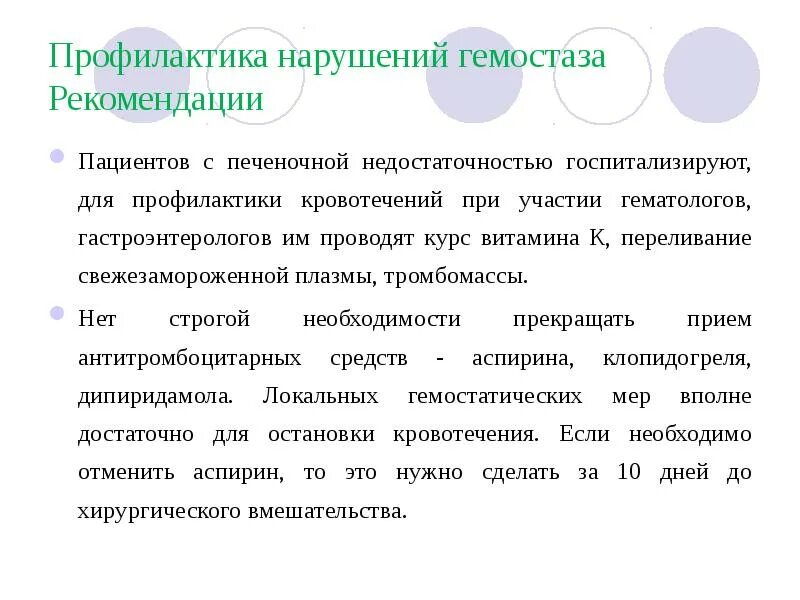 Профилактика нарушений гемостаза
Рекомендации

Пациентов с печеночной недостаточностью госпитализируют, для профилактики кровотечений при участии гематологов, гастроэнтерологов им проводят курс витамина К, переливание свежезамороженной плазмы, тромбомассы.

Нет строгой необходимости прекращать прием антитромбоцитарных средств - аспирина, клопидогреля, дипиридамола. Локальных гемостатических мер вполне достаточно для остановки кровотечения. Если необходимо отменить аспирин, то это нужно сделать за 10 дней до хирургического вмешательства.